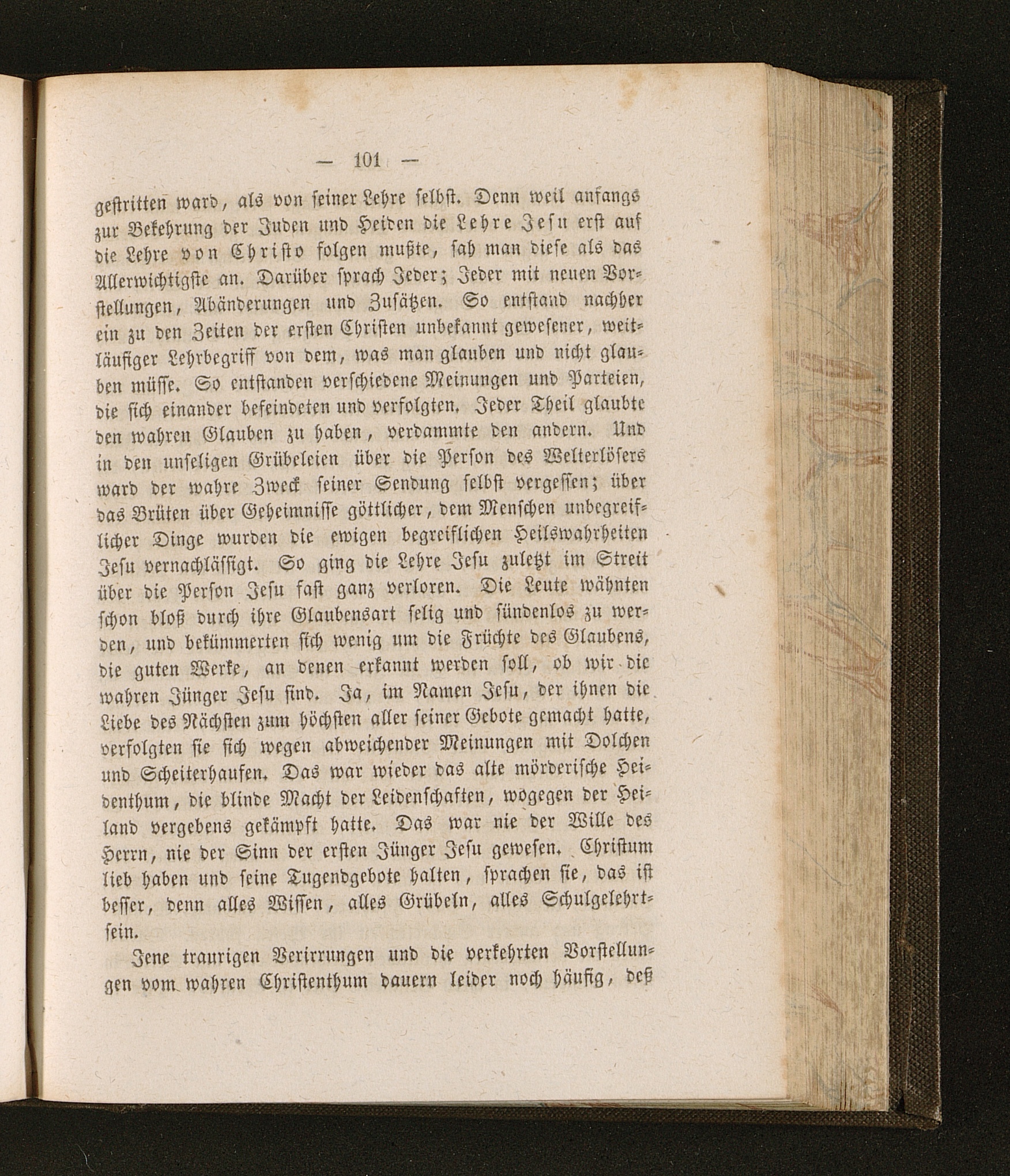 — 101 —

gestritten ward, als von seiner Lehre selbst. Denn weil anfangs zur Bekehrung der Juden und Heiden die Lehre Jesu erst auf die Lehre von Christo folgen mußte, sah man diese als das Allerwichtigste an. Darüber sprach Jeder; Jeder mit neuen Vorstellungen, Abänderungen und Zusätzen. So entstand nachher ein zu den Zeiten der ersten Christen unbekannt gewesener, weitläufiger Lehrbegriff von dem, was man glauben und nicht glauben müsse. So entstanden verschiedene Meinungen und Parteien, die sich einander befeindeten und verfolgten. Jeder Theil glaubte den wahren Glauben zu haben, verdammte den andern. Und in den unseligen Grübeleien über die Person des Welterlösers ward der wahre Zweck seiner Sendung selbst vergessen; über das Brüten über Geheimnisse göttlicher, dem Menschen unbegreiflicher Dinge wurden die ewigen begreiflichen Heilswahrheiten Jesu vernachlässigt. So ging die Lehre Jesu zuletzt im Streit über die Person Jesu fast ganz verloren. Die Leute wähnten schon bloß durch ihre Glaubensart selig und sündenlos zu werden, und bekümmerten sich wenig um die Früchte des Glaubens, die guten Werke, an denen erkannt werden soll, ob wir die wahren Jünger Jesu sind. Ja, im Namen Jesu, der ihnen die Liebe des Nächsten zum höchsten aller seiner Gebote gemacht hatte, verfolgten sie sich wegen abweichender Meinungen mit Dolchen und Scheiterhaufen. Das war wieder das alte mörderische Heidenthum, die blinde Macht der Leidenschaften, wogegen der Heiland vergebens gekämpft hatte. Das war nie der Wille des Herrn, nie der Sinn der ersten Jünger Jesu gewesen. Christum lieb haben und seine Tugendgebote halten, sprachen sie, das ist besser, denn alles Wissen, alles Grübeln, alles Schulgelehrtsein.

Jene traurigen Verirrungen und die verkehrten Vorstellungen vom wahren Christenthum dauern leider noch häufig, deß